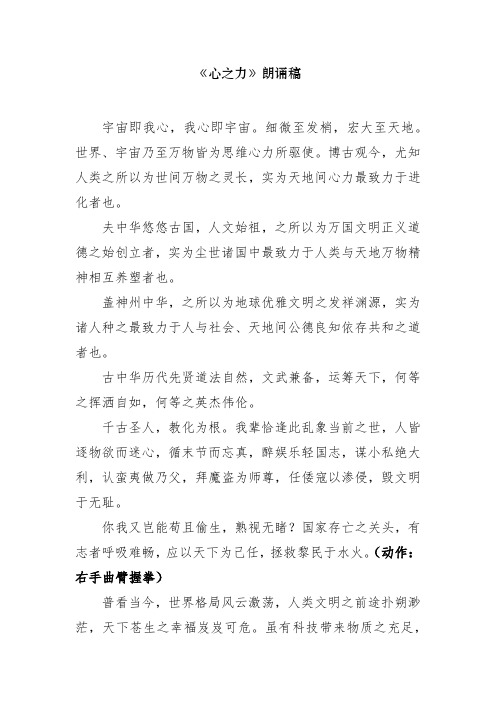 《心之力》朗诵稿

宇宙即我心，我心即宇宙。细微至发梢，宏大至天地。世界、宇宙乃至万物皆为思维心力所驱使。博古观今，尤知人类之所以为世间万物之灵长，实为天地间心力最致力于进化者也。

夫中华悠悠古国，人文始祖，之所以为万国文明正义道德之始创立者，实为尘世诸国中最致力于人类与天地万物精神相互养塑者也。

盖神州中华，之所以为地球优雅文明之发祥渊源，实为诸人种之最致力于人与社会、天地间公德良知依存共和之道者也。

古中华历代先贤道法自然，文武兼备，运筹天下，何等之挥洒自如，何等之英杰伟伦。

千古圣人，教化为根。我辈恰逢此乱象当前之世，人皆逐物欲而迷心，循末节而忘真，醉娱乐轻国志，谋小私绝大利，认蛮夷做乃父，拜魔盗为师尊，任倭寇以渗侵，毁文明于无耻。

你我又岂能苟且偷生，熟视无睹？国家存亡之关头，有志者呼吸难畅，应以天下为己任，拯救黎民于水火。（动作：右手曲臂握拳）

普看当今，世界格局风云激荡，人类文明之前途扑朔渺茫，天下苍生之幸福岌岌可危。虽有科技带来物质之充足，